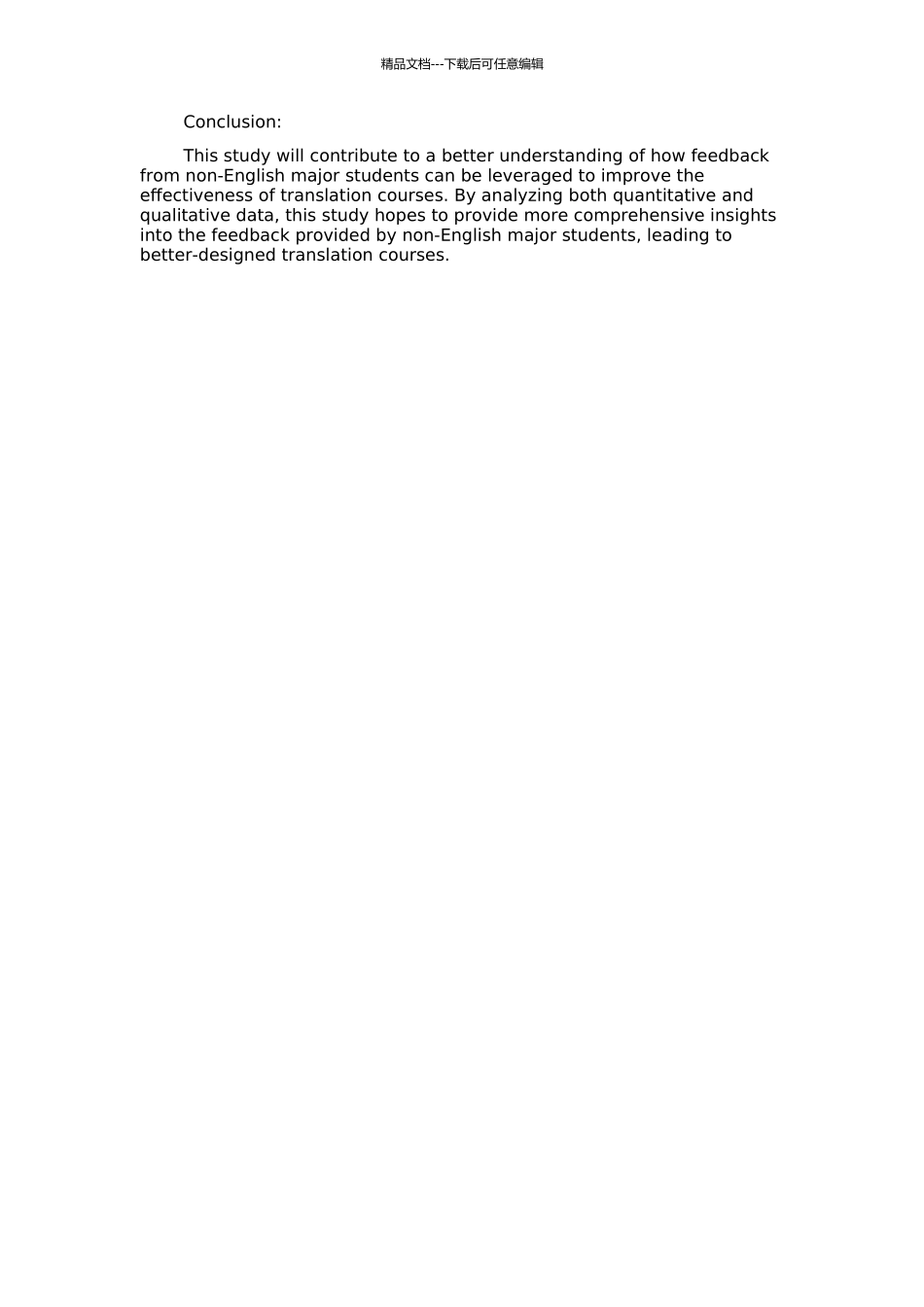 精品文档---下载后可任意编辑

Conclusion:

This study will contribute to a better understanding of how feedback from non-English major students can be leveraged to improve the effectiveness of translation courses. By analyzing both quantitative and qualitative data, this study hopes to provide more comprehensive insights into the feedback provided by non-English major students, leading to better-designed translation courses.